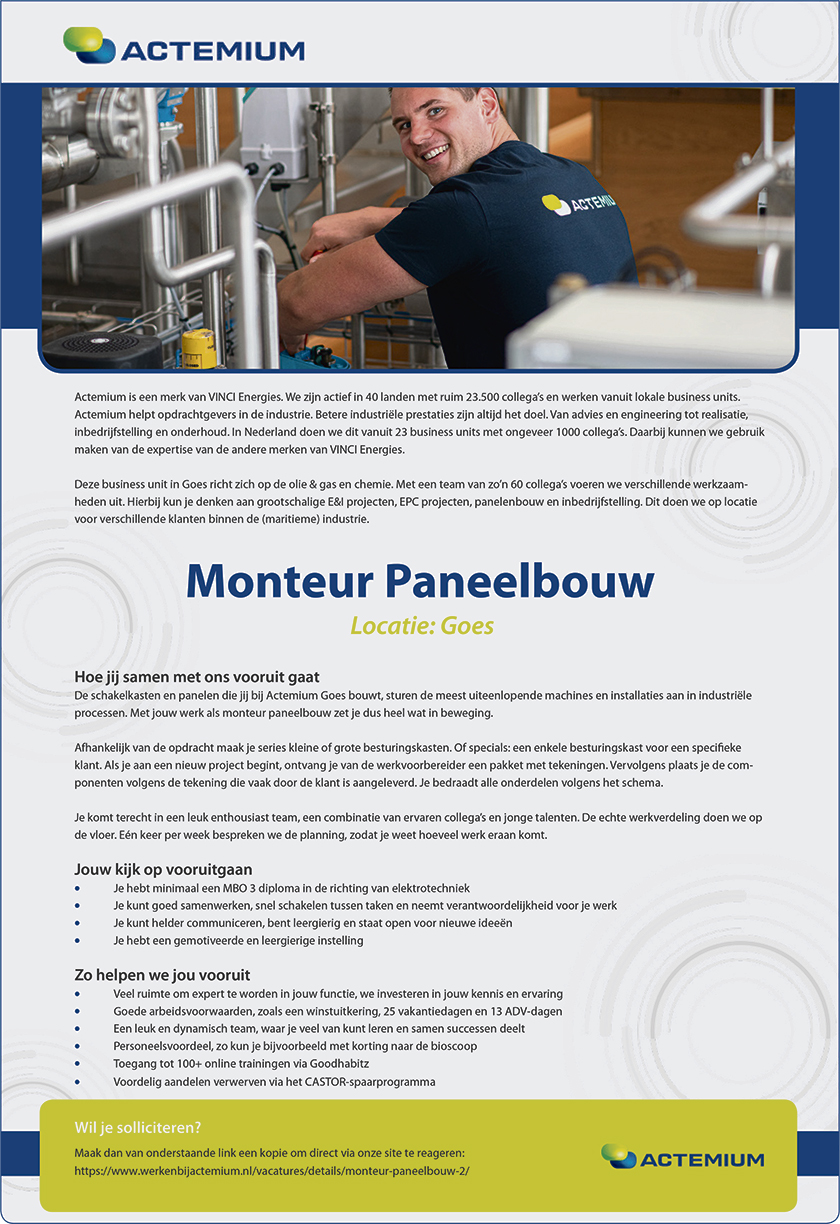 ACTEMIUM

ACTEMIU

Actemium is een merk van VINCI Energies. We zijn actief in 40 landen met ruim 23.500 collega's en werken vanuit lokale business units. Actemium helpt opdrachtgevers in de industrie. Betere industriële prestaties zijn altijd het doel. Van advies en engineering tot realisatie, inbedrijfstelling en onderhoud. In Nederland doen we dit vanuit 23 business units met ongeveer 1000 collega's. Daarbij kunnen we gebruik maken van de expertise van de andere merken van VINCI Energies.

Deze business unit in Goes richt zich op de olie & gas en chemie. Met een team van zo'n 60 collega's voeren we verschillende werkzaamheden uit. Hierbij kun je denken aan grootschalige E&I projecten, EPC projecten, panelenbouw en inbedrijfstelling. Dit doen we op locatie voor verschillende klanten binnen de (maritieme) industrie.

Monteur Paneelbouw

Locatie: Goes

Hoe jij samen met ons vooruit gaat
De schakelkasten en panelen die jij bij Actemium Goes bouwt, sturen de meest uiteenlopende machines en installaties aan in industriële processen. Met jouw werk als monteur paneelbouw zet je dus heel wat in beweging.

Afhankelijk van de opdracht maak je series kleine of grote besturingskasten. Of specials: een enkele besturingskast voor een specifieke klant. Als je aan een nieuw project begint, ontvang je van de werkvoorbereider een pakket met tekeningen. Vervolgens plaats je de componenten volgens de tekening die vaak door de klant is aangeleverd. Je bedraadt alle onderdelen volgens het schema.

Je komt terecht in een leuk enthousiast team, een combinatie van ervaren collega's en jonge talenten. De echte werkverdeling doen we op de vloer. Eén keer per week bespreken we de planning, zodat je weet hoeveel werk eraan komt.

Jouw kijk op vooruitgaan
• Je hebt minimaal een MBO 3 diploma in de richting van elektrotechniek
• Je kunt goed samenwerken, snel schakelen tussen taken en neemt verantwoordelijkheid voor je werk
• Je kunt helder communiceren, bent leergierig en staat open voor nieuwe ideeën
• Je hebt een gemotiveerde en leergierige instelling

Zo helpen we jou vooruit
• Veel ruimte om expert te worden in jouw functie, we investeren in jouw kennis en ervaring
• Goede arbeidsvoorwaarden, zoals een winstuitkering, 25 vakantiedagen en 13 ADV-dagen
• Een leuk en dynamisch team, waar je veel van kunt leren en samen successen deelt
• Personeelsvoordeel, zo kun je bijvoorbeeld met korting naar de bioscoop
• Toegang tot 100+ online trainingen via Goodhabitz
• Voordelig aandelen verwerven via het CASTOR-spaarprogramma

Wil je solliciteren?
Maak dan van onderstaande link een kopie om direct via onze site te reageren:
https://www.werkenbijactemium.nl/vacatures/details/monteur-paneelbouw-2/

ACTEMIUM